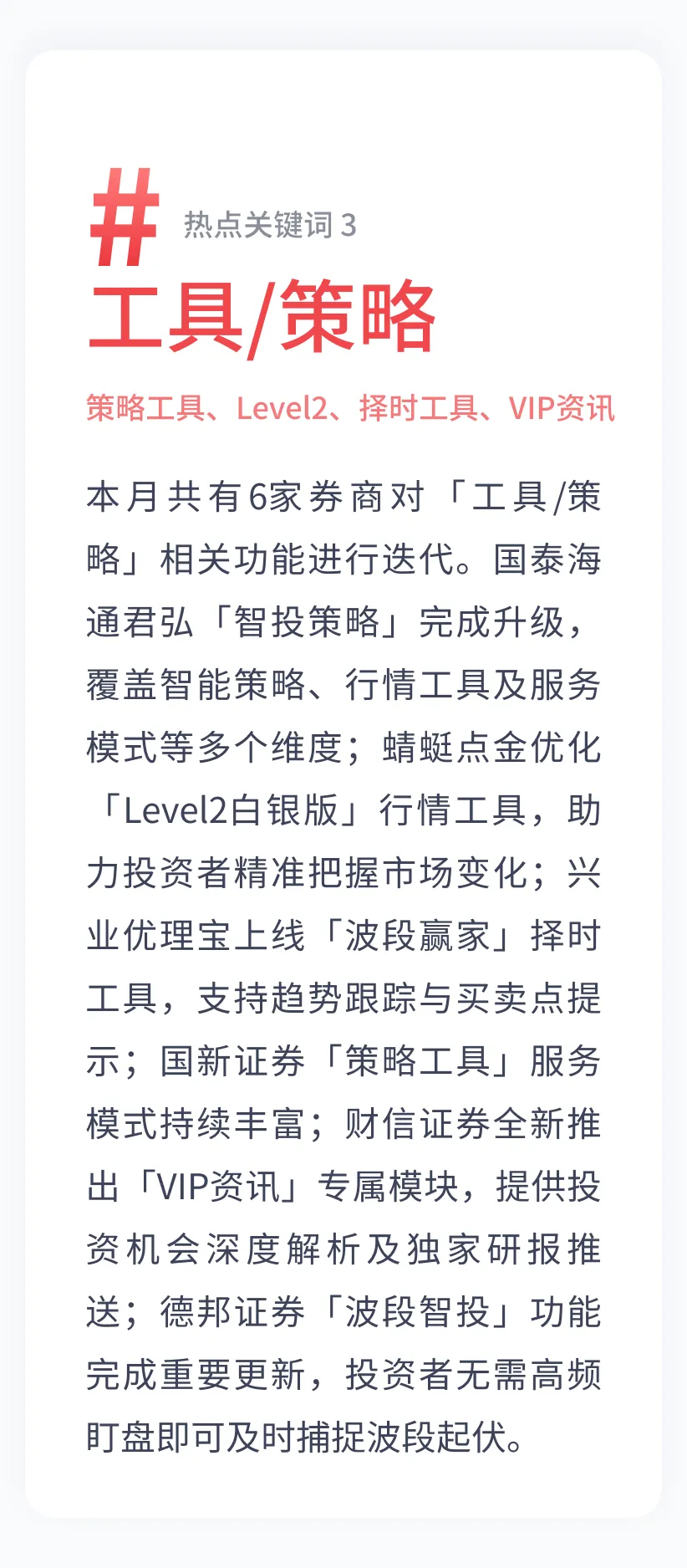 # 热点关键词 3

工具/策略

策略工具、Level2、择时工具、VIP资讯

本月共有6家券商对「工具/策略」相关功能进行迭代。国泰海通君弘「智投策略」完成升级，覆盖智能策略、行情工具及服务模式等多个维度；蜻蜓点金优化「Level2白银版」行情工具，助力投资者精准把握市场变化；兴业优理宝上线「波段赢家」择时工具，支持趋势跟踪与买卖点提示；国新证券「策略工具」服务模式持续丰富；财信证券全新推出「VIP资讯」专属模块，提供投资机会深度解析及独家研报推送；德邦证券「波段智投」功能完成重要更新，投资者无需高频盯盘即可及时捕捉波段起伏。